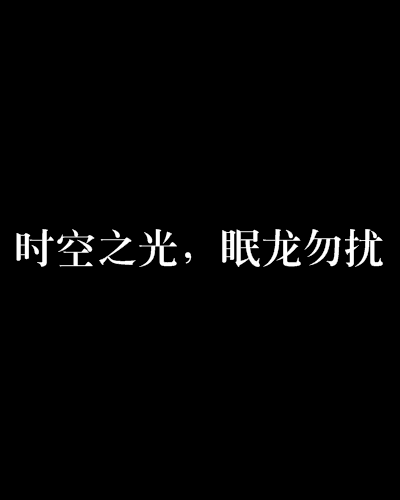 时空之光，眠龙勿扰